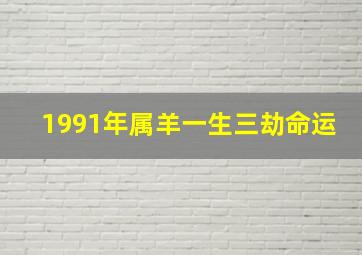 1991年属羊一生三劫命运